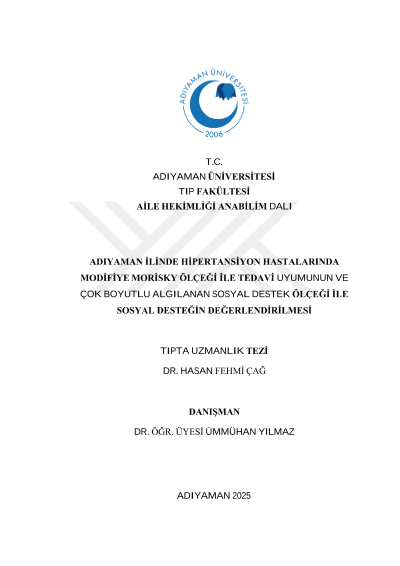 ADIYAMAN ÜNİVERSİTESİ
2006

T.C.
ADIYAMAN ÜNİVERSİTESİ
TIP FAKÜLTESİ
AİLE HEKİMLİĞİ ANABİLİM DALI

ADIYAMAN İLİNDE HİPERTANSİYON HASTALARINDA MODİFİYE MORİSKY ÖLÇEĞİ İLE TEDAVİ UYUMUNUN VE ÇOK BOYUTLU ALGILANAN SOSYAL DESTEK ÖLÇEĞİ İLE SOSYAL DESTEĞİN DEĞERLENDİRİLMESİ

TIPTA UZMANLIK TEZİ
DR. HASAN FEHMİ ÇAĞ

DANIŞMAN
DR. ÖĞR. ÜYESİ ÜMMÜHAN YILMAZ

ADIYAMAN 2025